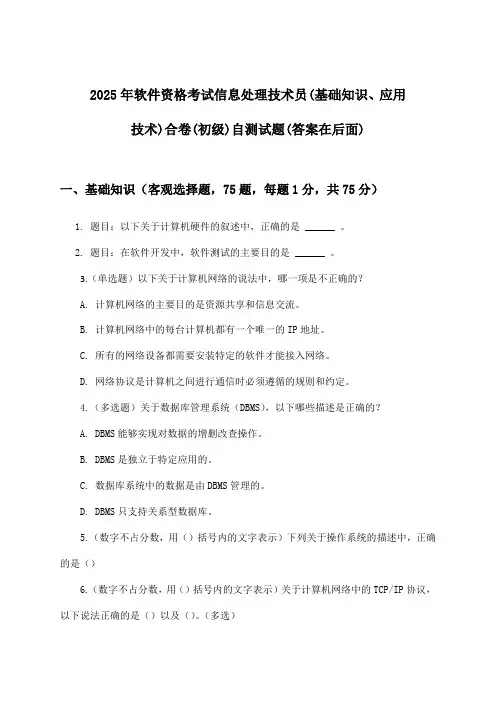 2025年软件资格考试信息处理技术员(基础知识、应用技术)合卷(初级)自测试题(答案在后面)

一、基础知识（客观选择题，75题，每题1分，共75分）

1. 题目：以下关于计算机硬件的叙述中，正确的是 ______ 。

2. 题目：在软件开发中，软件测试的主要目的是 ______ 。

3.（单选题）以下关于计算机网络的说法中，哪一项是不正确的？

A. 计算机网络的主要目的是资源共享和信息交流。

B. 计算机网络中的每台计算机都有一个唯一的IP地址。

C. 所有的网络设备都需要安装特定的软件才能接入网络。

D. 网络协议是计算机之间进行通信时必须遵循的规则和约定。

4.（多选题）关于数据库管理系统（DBMS），以下哪些描述是正确的？

A. DBMS能够实现对数据的增删改查操作。

B. DBMS是独立于特定应用的。

C. 数据库系统中的数据是由DBMS管理的。

D. DBMS只支持关系型数据库。

5.（数字不占分数，用（）括号内的文字表示）下列关于操作系统的描述中，正确的是（）

6.（数字不占分数，用（）括号内的文字表示）关于计算机网络中的TCP/IP协议，以下说法正确的是（）以及（）。（多选）